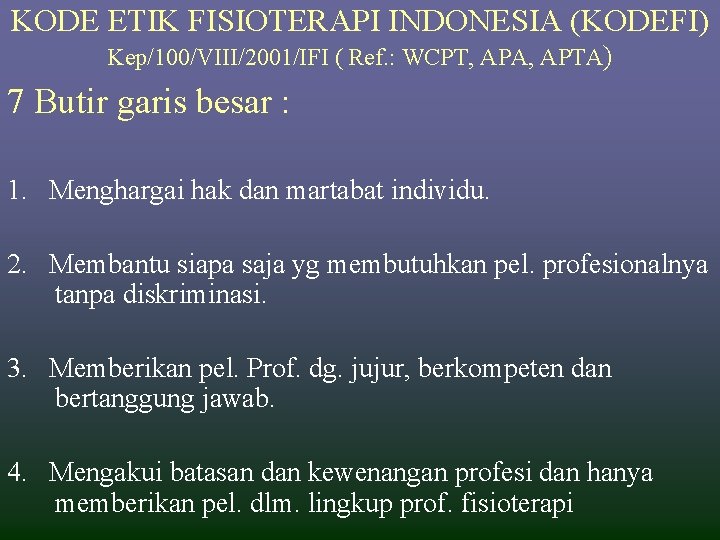 KODE ETIK FISIOTERAPI INDONESIA (KODEFI)
Kep/100/VIII/2001/IFI ( Ref.: WCPT, APA, APTA)

7 Butir garis besar :

1. Menghargai hak dan martabat individu.

2. Membantu siapa saja yg membutuhkan pel. profesionalnya tanpa diskriminasi.

3. Memberikan pel. Prof. dg. jujur, berkompeten dan bertanggung jawab.

4. Mengakui batasan dan kewenangan profesi dan hanya memberikan pel. dlm. lingkup prof. fisioterapi